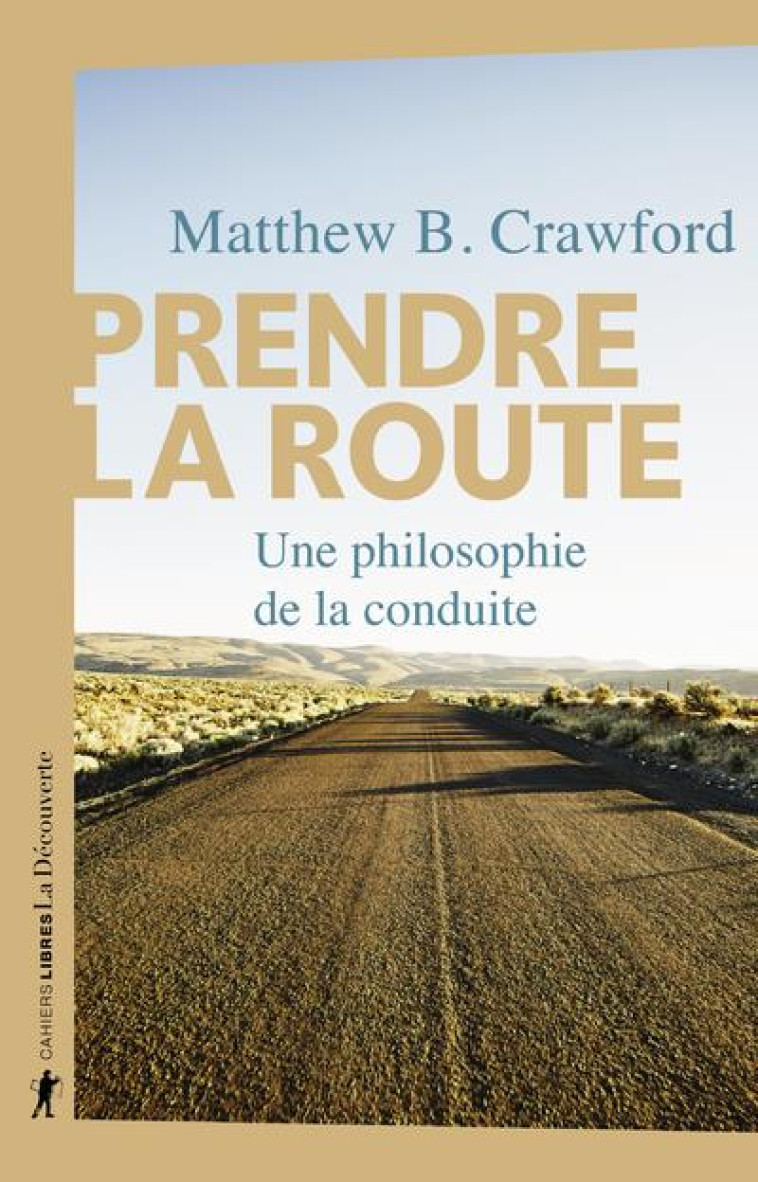 Matthew B. Crawford

PRENDRE LA ROUTE

Une philosophie de la conduite

CAHIERS LIBRES La Découverte